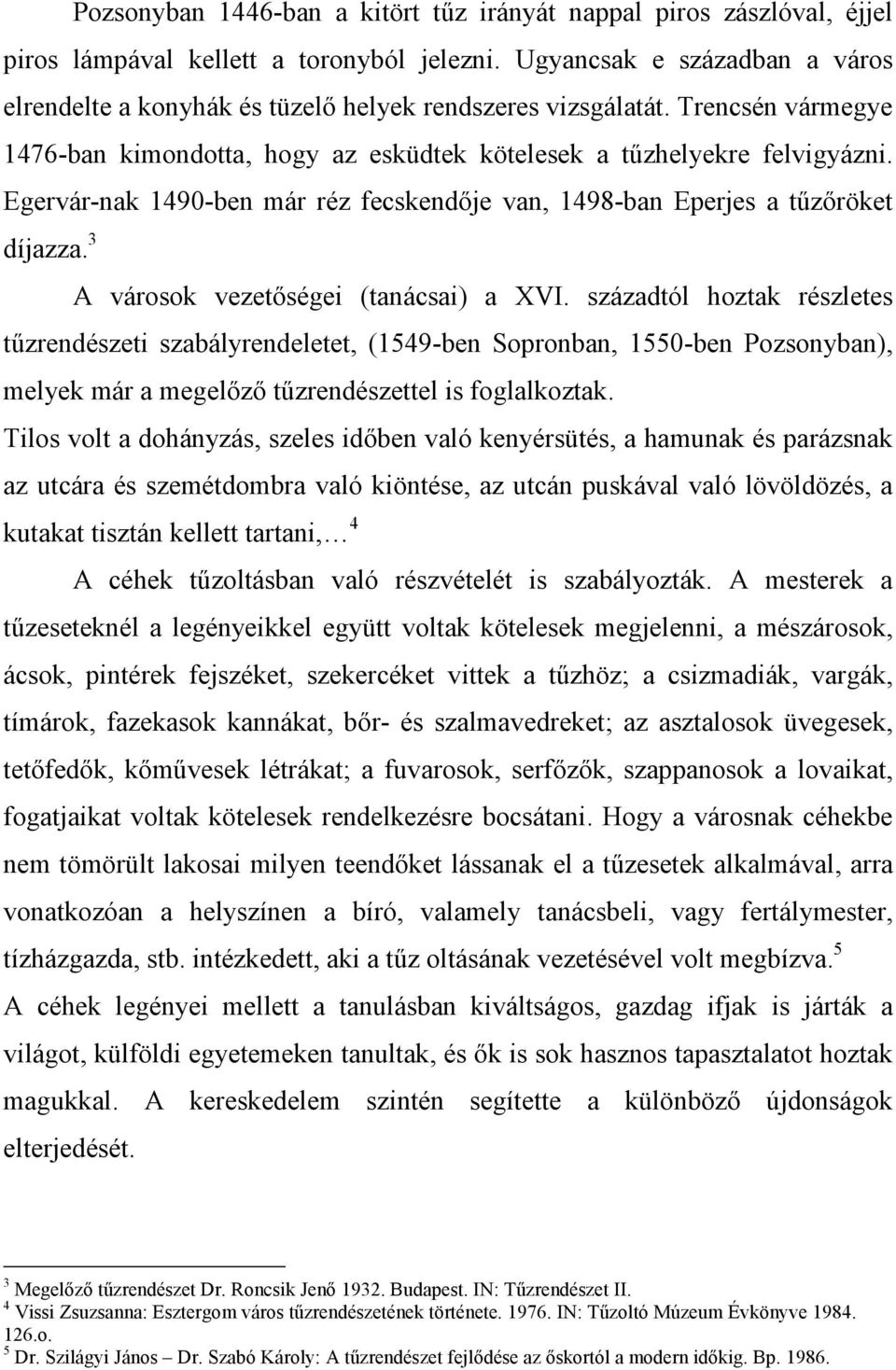 Pozsonyban 1446-ban a kitört tűz irányát nappal piros zászlóval, éjjel piros lámpával kellett a toronyból jelezni. Ugyancsak e században a város elrendelte a konyhák és tüzelő helyek rendszeres vizsgálatát. Trencsén vármegye 1476-ban kimondotta, hogy az esküdtek kötelesek a tűzhelyekre felvigyázni. Egervár-nak 1490-ben már réz fecskendője van, 1498-ban Eperjes a tűzőröket díjazza.$^3$

A városok vezetőségei (tanácsai) a XVI. századtól hoztak részletes tűzrendészeti szabályrendeletet, (1549-ben Sopronban, 1550-ben Pozsonyban), melyek már a megelőző tűzrendészettel is foglalkoztak.
Tilos volt a dohányzás, szeles időben való kenyérsütés, a hamunak és parázsnak az utcára és szemétdombra való kiöntése, az utcán puskával való lövöldözés, a kutakat tisztán kellett tartani,…$^4$

A céhek tűzoltásban való részvételét is szabályozták. A mesterek a tűzeseteknél a legényeikkel együtt voltak kötelesek megjelenni, a mészárosok, ácsok, pintérek fejszéket, szekercéket vittek a tűzhöz; a csizmadiák, vargák, tímárok, fazekasok kannákat, bőr- és szalmavedreket; az asztalosok üvegesek, tetőfedők, kőművesek létrákat; a fuvarosok, serfőzők, szappanosok a lovaikat, fogatjaikat voltak kötelesek rendelkezésre bocsátani. Hogy a városnak céhekbe nem tömörült lakosai milyen teendőket lássanak el a tűzesetek alkalmával, arra vonatkozóan a helyszínen a bíró, valamely tanácsbeli, vagy fertálymester, tízházgazda, stb. intézkedett, aki a tűz oltásának vezetésével volt megbízva.$^5$
A céhek legényei mellett a tanulásban kiváltságos, gazdag ifjak is járták a világot, külföldi egyetemeken tanultak, és ők is sok hasznos tapasztalatot hoztak magukkal. A kereskedelem szintén segítette a különböző újdonságok elterjedését.

$^3$ Megelőző tűzrendészet Dr. Roncsik Jenő 1932. Budapest. IN: Tűzrendészet II.
$^4$ Vissi Zsuzsanna: Esztergom város tűzrendészetének története. 1976. IN: Tűzoltó Múzeum Évkönyve 1984. 126.o.
$^5$ Dr. Szilágyi János – Dr. Szabó Károly: A tűzrendészet fejlődése az őskortól a modern időkig. Bp. 1986.